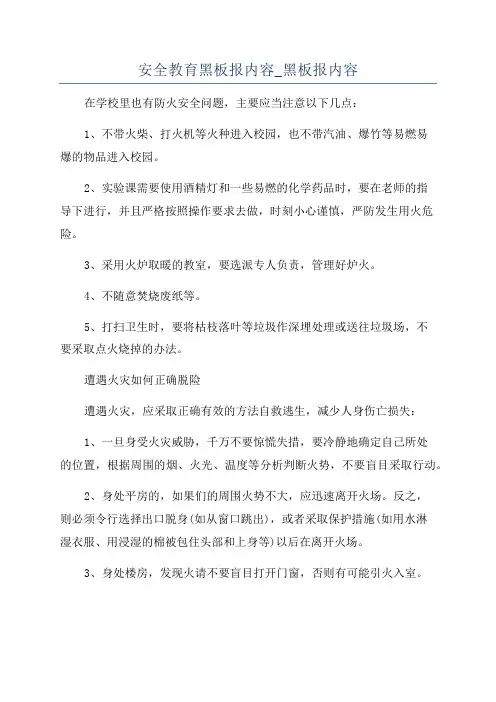 安全教育黑板报内容_黑板报内容

在学校里也有防火安全问题，主要应当注意以下几点：

1、不带火柴、打火机等火种进入校园，也不带汽油、爆竹等易燃易爆的物品进入校园。

2、实验课需要使用酒精灯和一些易燃的化学药品时，要在老师的指导下进行，并且严格按照操作要求去做，时刻小心谨慎，严防发生用火危险。

3、采用火炉取暖的教室，要选派专人负责，管理好炉火。

4、不随意焚烧废纸等。

5、打扫卫生时，要将枯枝落叶等垃圾作深埋处理或送往垃圾场，不要采取点火烧掉的办法。

遭遇火灾如何正确脱险

遭遇火灾，应采取正确有效的方法自救逃生，减少人身伤亡损失：

1、一旦身受火灾威胁，千万不要惊慌失措，要冷静地确定自己所处的位置，根据周围的烟、火光、温度等分析判断火势，不要盲目采取行动。

2、身处平房的，如果们的周围火势不大，应迅速离开火场。反之，则必须令行选择出口脱身(如从窗口跳出)，或者采取保护措施(如用水淋湿衣服、用浸湿的棉被包住头部和上身等)以后在离开火场。

3、身处楼房，发现火请不要盲目打开门窗，否则有可能引火入室。